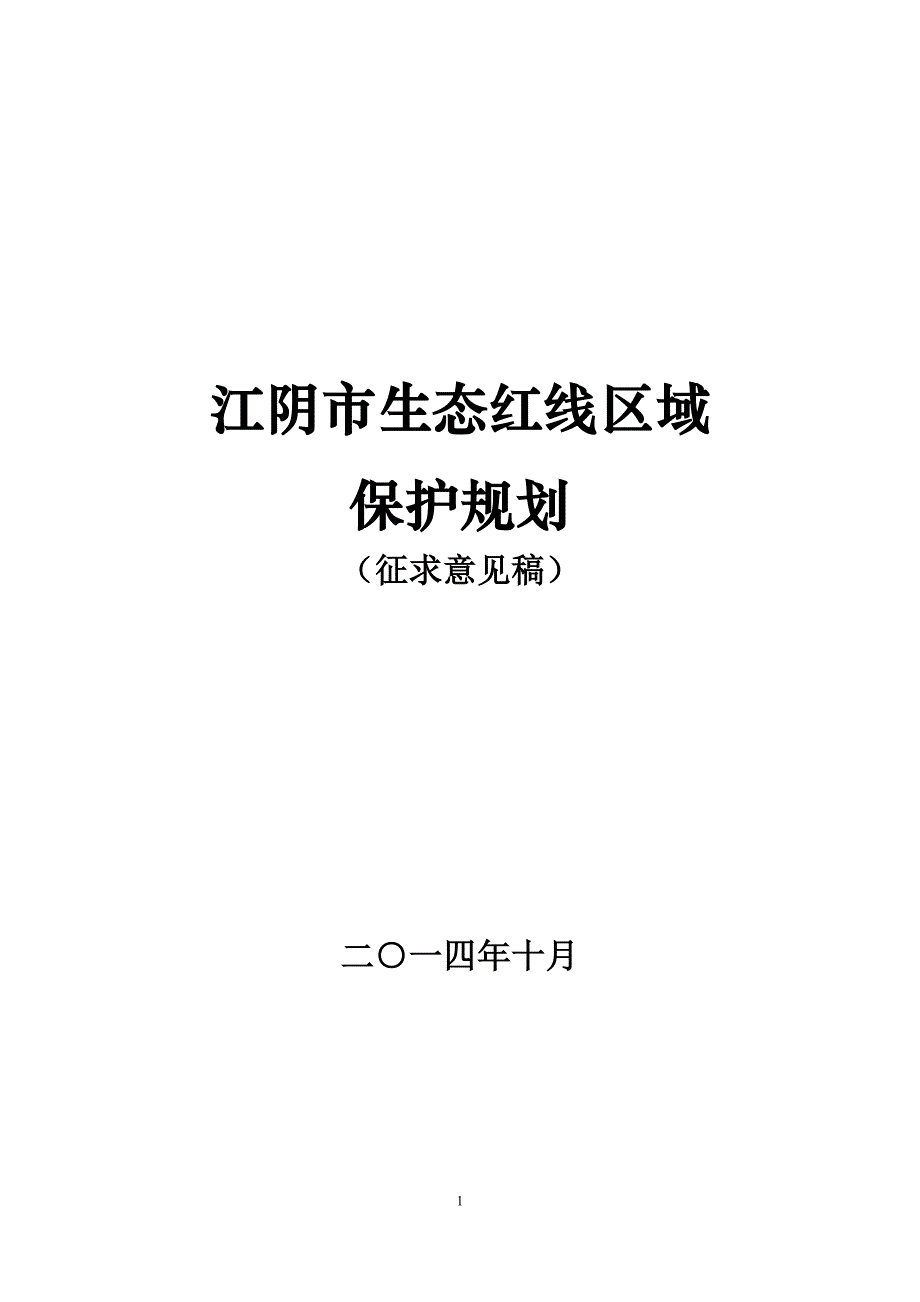 江阴市生态红线区域

保护规划

（征求意见稿）

二〇一四年十月

I